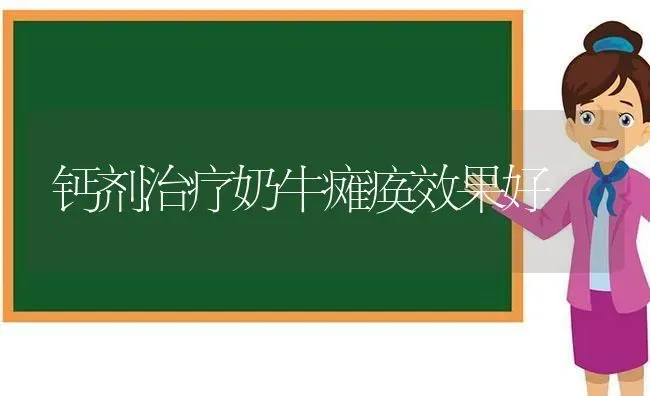 钙剂治疗奶牛瘫痪效果好